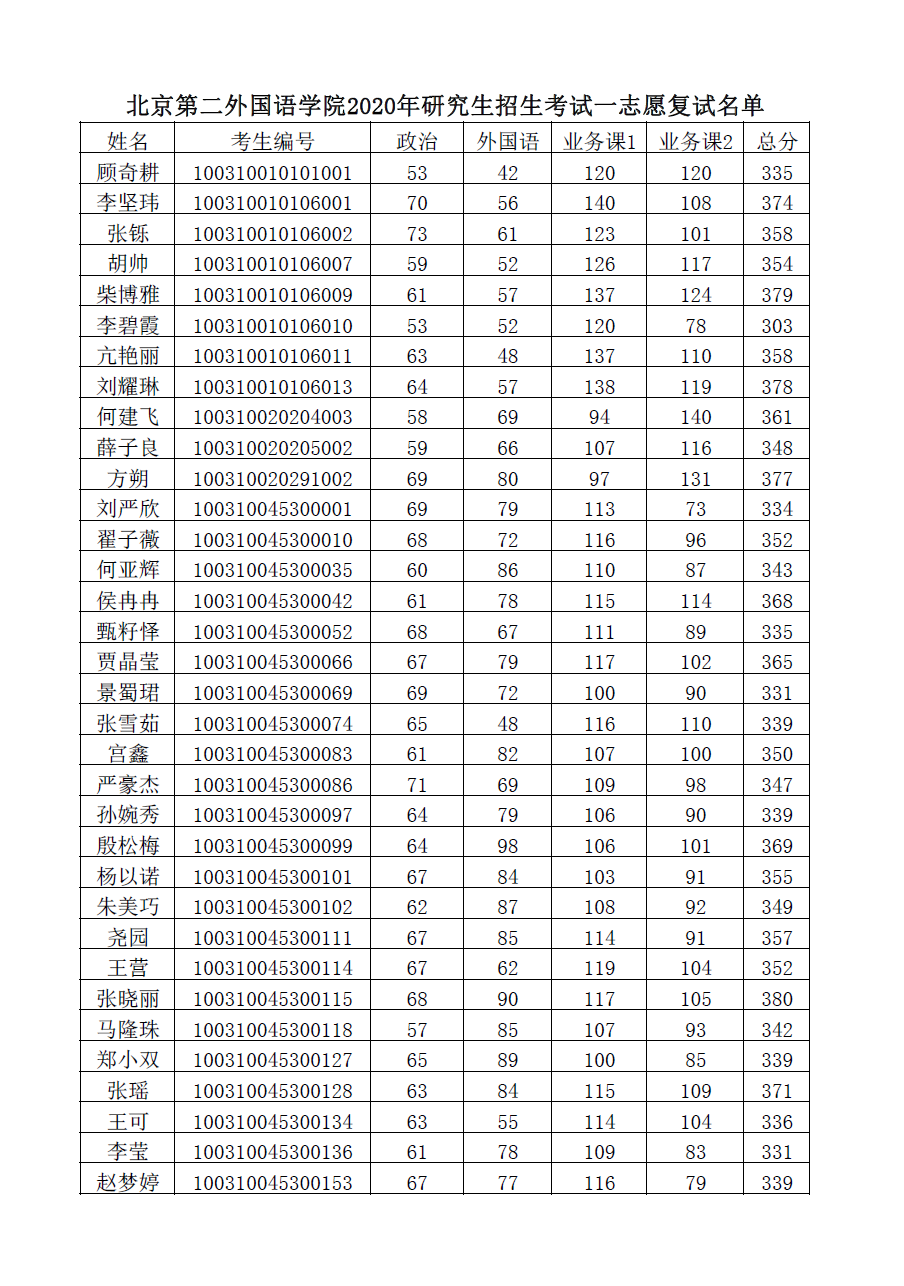 北京第二外国语学院2020年研究生招生考试一志愿复试名单

| 姓名 | 考生编号 | 政治 | 外国语 | 业务课1 | 业务课2 | 总分 |
|---|---|---|---|---|---|---|
| 顾奇耕 | 100310010101001 | 53 | 42 | 120 | 120 | 335 |
| 李坚玮 | 100310010106001 | 70 | 56 | 140 | 108 | 374 |
| 张铄 | 100310010106002 | 73 | 61 | 123 | 101 | 358 |
| 胡帅 | 100310010106007 | 59 | 52 | 126 | 117 | 354 |
| 柴博雅 | 100310010106009 | 61 | 57 | 137 | 124 | 379 |
| 李碧霞 | 100310010106010 | 53 | 52 | 120 | 78 | 303 |
| 亢艳丽 | 100310010106011 | 63 | 48 | 137 | 110 | 358 |
| 刘耀琳 | 100310010106013 | 64 | 57 | 138 | 119 | 378 |
| 何建飞 | 100310020204003 | 58 | 69 | 94 | 140 | 361 |
| 薛子良 | 100310020205002 | 59 | 66 | 107 | 116 | 348 |
| 方朔 | 100310020291002 | 69 | 80 | 97 | 131 | 377 |
| 刘严欣 | 100310045300001 | 69 | 79 | 113 | 73 | 334 |
| 翟子薇 | 100310045300010 | 68 | 72 | 116 | 96 | 352 |
| 何亚辉 | 100310045300035 | 60 | 86 | 110 | 87 | 343 |
| 侯冉冉 | 100310045300042 | 61 | 78 | 115 | 114 | 368 |
| 甄籽怿 | 100310045300052 | 68 | 67 | 111 | 89 | 335 |
| 贾晶莹 | 100310045300066 | 67 | 79 | 117 | 102 | 365 |
| 景蜀珺 | 100310045300069 | 69 | 72 | 100 | 90 | 331 |
| 张雪茹 | 100310045300074 | 65 | 48 | 116 | 110 | 339 |
| 宫鑫 | 100310045300083 | 61 | 82 | 107 | 100 | 350 |
| 严豪杰 | 100310045300086 | 71 | 69 | 109 | 98 | 347 |
| 孙婉秀 | 100310045300097 | 64 | 79 | 106 | 90 | 339 |
| 殷松梅 | 100310045300099 | 64 | 98 | 106 | 101 | 369 |
| 杨以诺 | 100310045300101 | 67 | 84 | 103 | 91 | 355 |
| 朱美巧 | 100310045300102 | 62 | 87 | 108 | 92 | 349 |
| 尧园 | 100310045300111 | 67 | 85 | 114 | 91 | 357 |
| 王营 | 100310045300114 | 67 | 62 | 119 | 104 | 352 |
| 张晓丽 | 100310045300115 | 68 | 90 | 117 | 105 | 380 |
| 马隆珠 | 100310045300118 | 57 | 85 | 107 | 93 | 342 |
| 郑小双 | 100310045300127 | 65 | 89 | 100 | 85 | 339 |
| 张瑶 | 100310045300128 | 63 | 84 | 115 | 109 | 371 |
| 王可 | 100310045300134 | 63 | 55 | 114 | 104 | 336 |
| 李莹 | 100310045300136 | 61 | 78 | 109 | 83 | 331 |
| 赵梦婷 | 100310045300153 | 67 | 77 | 116 | 79 | 339 |